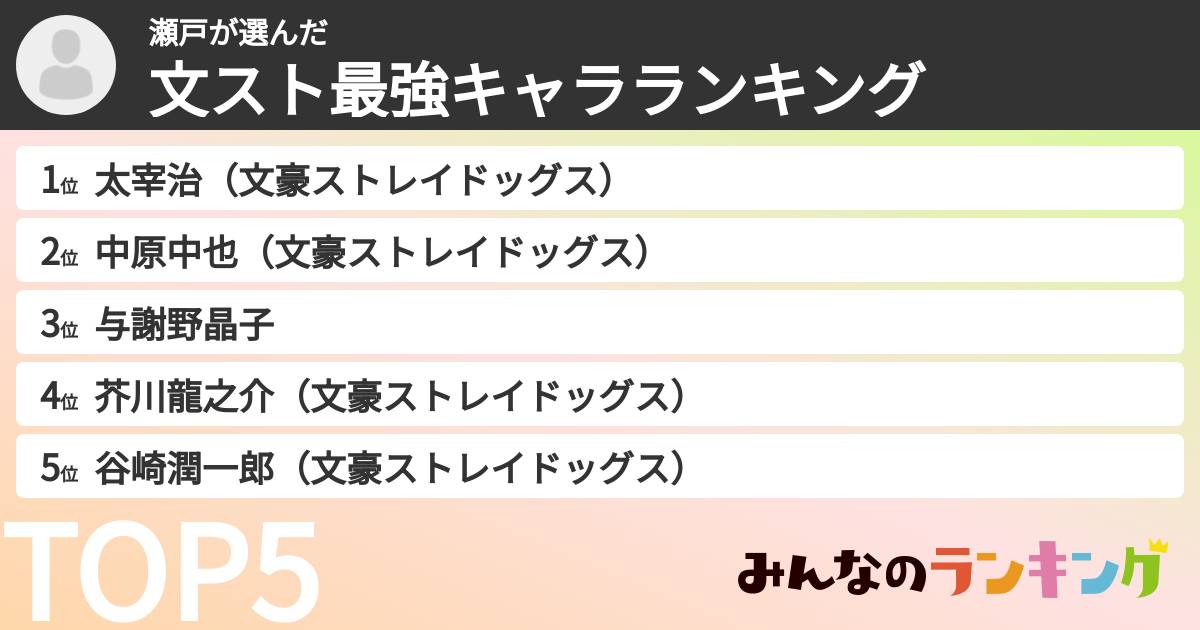 瀬戸が選んだ
文スト最強キャラランキング

1位 太宰治（文豪ストレイドッグス）
2位 中原中也（文豪ストレイドッグス）
3位 与謝野晶子
4位 芥川龍之介（文豪ストレイドッグス）
5位 谷崎潤一郎（文豪ストレイドッグス）

TOP5

みんなのランキング